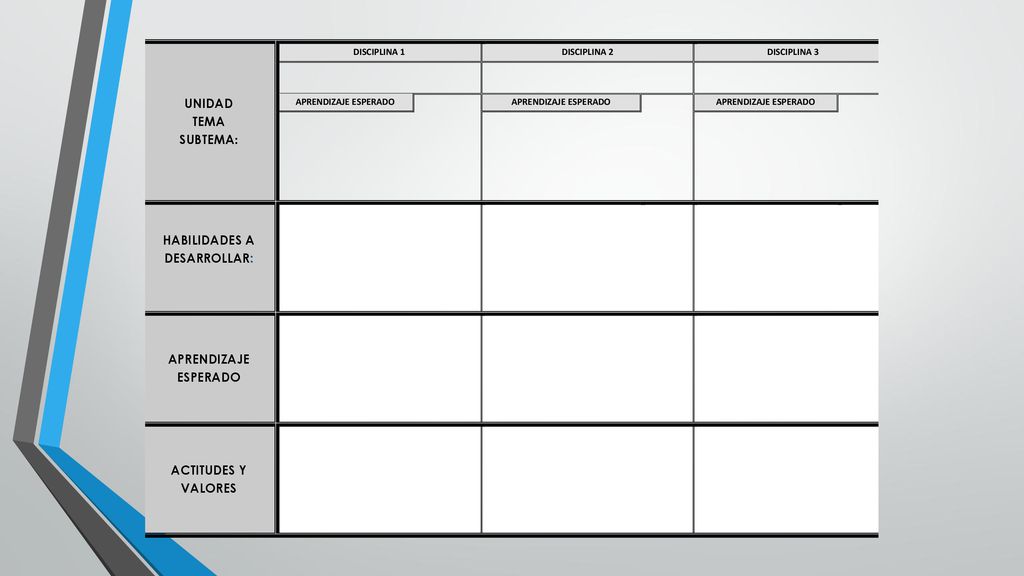 |  | DISCIPLINA 1 | DISCIPLINA 2 | DISCIPLINA 3 |
|---|---|---|---|
| UNIDAD TEMA SUBTEMA: | APRENDIZAJE ESPERADO | APRENDIZAJE ESPERADO | APRENDIZAJE ESPERADO |
| HABILIDADES A DESARROLLAR: |  |  |  |
| APRENDIZAJE ESPERADO |  |  |  |
| ACTITUDES Y VALORES |  |  |  |